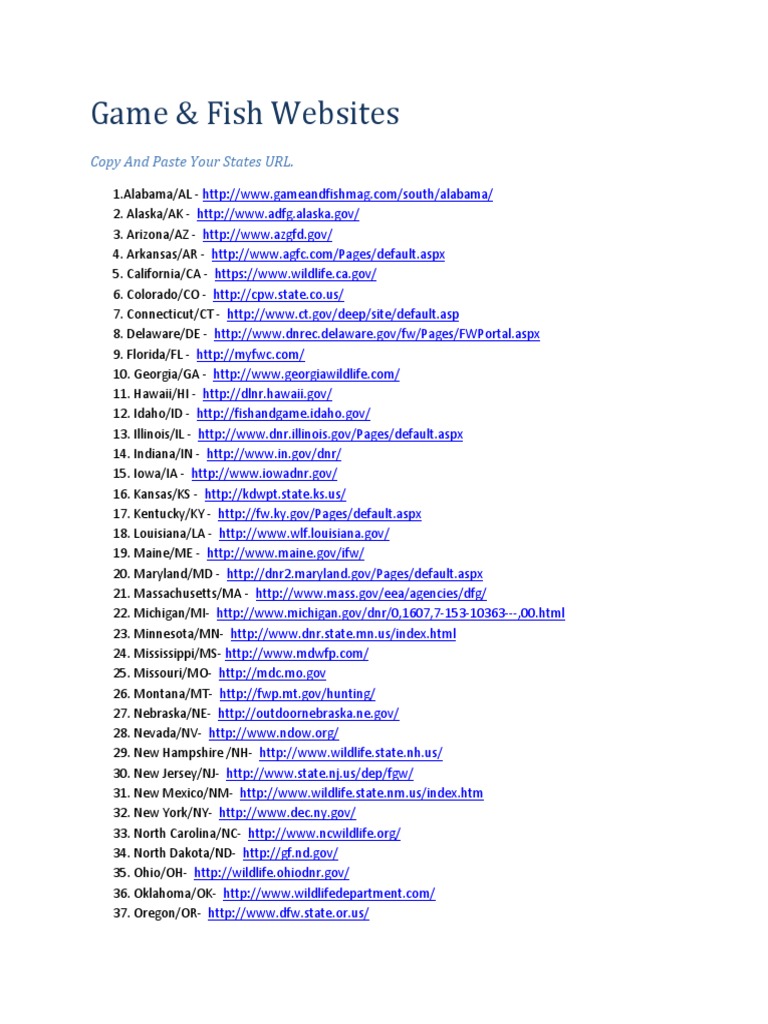 Game & Fish Websites

Copy And Paste Your States URL.

1.Alabama/AL - http://www.gameandfishmag.com/south/alabama/
2. Alaska/AK - http://www.adfg.alaska.gov/
3. Arizona/AZ - http://www.azgfd.gov/
4. Arkansas/AR - http://www.agfc.com/Pages/default.aspx
5. California/CA - https://www.wildlife.ca.gov/
6. Colorado/CO - http://cpw.state.co.us/
7. Connecticut/CT - http://www.ct.gov/deep/site/default.asp
8. Delaware/DE - http://www.dnrec.delaware.gov/fw/Pages/FWPortal.aspx
9. Florida/FL - http://myfwc.com/
10. Georgia/GA - http://www.georgiawildlife.com/
11. Hawaii/HI - http://dlnr.hawaii.gov/
12. Idaho/ID - http://fishandgame.idaho.gov/
13. Illinois/IL - http://www.dnr.illinois.gov/Pages/default.aspx
14. Indiana/IN - http://www.in.gov/dnr/
15. Iowa/IA - http://www.iowadnr.gov/
16. Kansas/KS - http://kdwpt.state.ks.us/
17. Kentucky/KY - http://fw.ky.gov/Pages/default.aspx
18. Louisiana/LA - http://www.wlf.louisiana.gov/
19. Maine/ME - http://www.maine.gov/ifw/
20. Maryland/MD - http://dnr2.maryland.gov/Pages/default.aspx
21. Massachusetts/MA - http://www.mass.gov/eea/agencies/dfg/
22. Michigan/MI- http://www.michigan.gov/dnr/0,1607,7-153-10363---,00.html
23. Minnesota/MN- http://www.dnr.state.mn.us/index.html
24. Mississippi/MS- http://www.mdwfp.com/
25. Missouri/MO- http://mdc.mo.gov
26. Montana/MT- http://fwp.mt.gov/hunting/
27. Nebraska/NE- http://outdoornebraska.ne.gov/
28. Nevada/NV- http://www.ndow.org/
29. New Hampshire /NH- http://www.wildlife.state.nh.us/
30. New Jersey/NJ- http://www.state.nj.us/dep/fgw/
31. New Mexico/NM- http://www.wildlife.state.nm.us/index.htm
32. New York/NY- http://www.dec.ny.gov/
33. North Carolina/NC- http://www.ncwildlife.org/
34. North Dakota/ND- http://gf.nd.gov/
35. Ohio/OH- http://wildlife.ohiodnr.gov/
36. Oklahoma/OK- http://www.wildlifedepartment.com/
37. Oregon/OR- http://www.dfw.state.or.us/